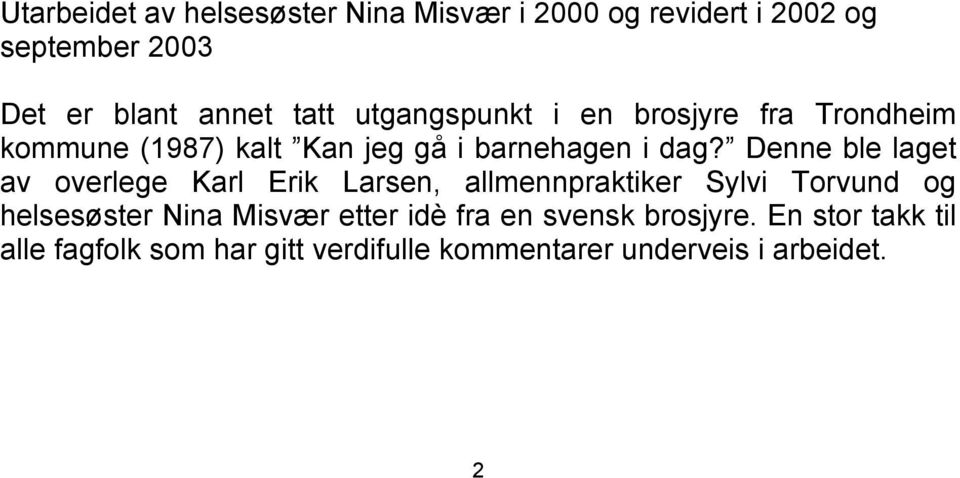 Utarbeidet av helsesøster Nina Misvær i 2000 og revidert i 2002 og september 2003

Det er blant annet tatt utgangspunkt i en brosjyre fra Trondheim kommune (1987) kalt ”Kan jeg gå i barnehagen i dag?” Denne ble laget av overlege Karl Erik Larsen, allmennpraktiker Sylvi Torvund og helsesøster Nina Misvær etter idè fra en svensk brosjyre. En stor takk til alle fagfolk som har gitt verdifulle kommentarer underveis i arbeidet.

2